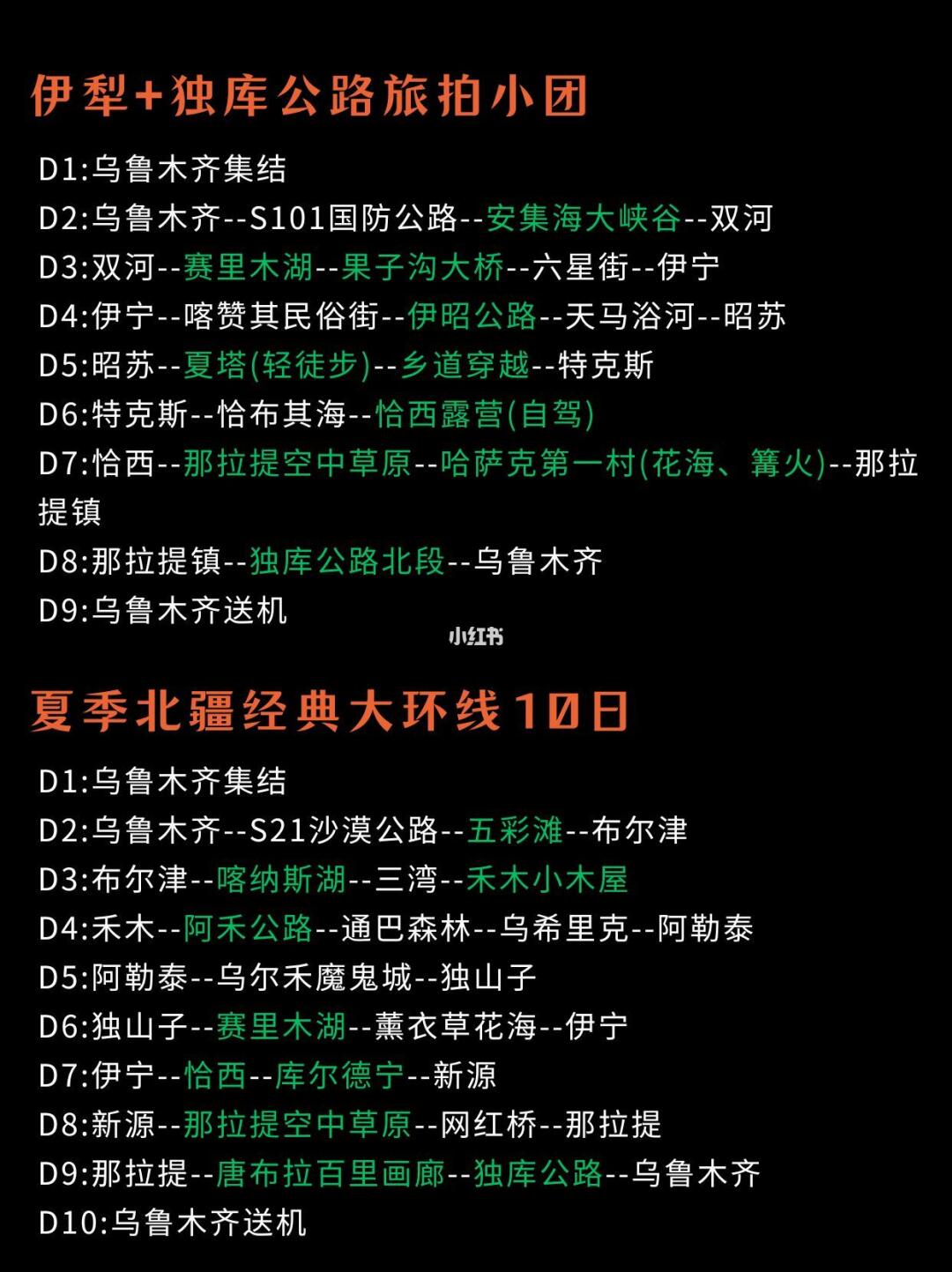 伊犁+独库公路旅拍小团

D1:乌鲁木齐集结
D2:乌鲁木齐--S101国防公路--安集海大峡谷--双河
D3:双河--赛里木湖--果子沟大桥--六星街--伊宁
D4:伊宁--喀赞其民俗街--伊昭公路--天马浴河--昭苏
D5:昭苏--夏塔(轻徒步)--乡道穿越--特克斯
D6:特克斯--恰布其海--恰西露营(自驾)
D7:恰西--那拉提空中草原--哈萨克第一村(花海、篝火)--那拉提镇
D8:那拉提镇--独库公路北段--乌鲁木齐
D9:乌鲁木齐送机

小红书

夏季北疆经典大环线10日

D1:乌鲁木齐集结
D2:乌鲁木齐--S21沙漠公路--五彩滩--布尔津
D3:布尔津--喀纳斯湖--三湾--禾木小木屋
D4:禾木--阿禾公路--通巴森林--乌希里克--阿勒泰
D5:阿勒泰--乌尔禾魔鬼城--独山子
D6:独山子--赛里木湖--薰衣草花海--伊宁
D7:伊宁--恰西--库尔德宁--新源
D8:新源--那拉提空中草原--网红桥--那拉提
D9:那拉提--唐布拉百里画廊--独库公路--乌鲁木齐
D10:乌鲁木齐送机